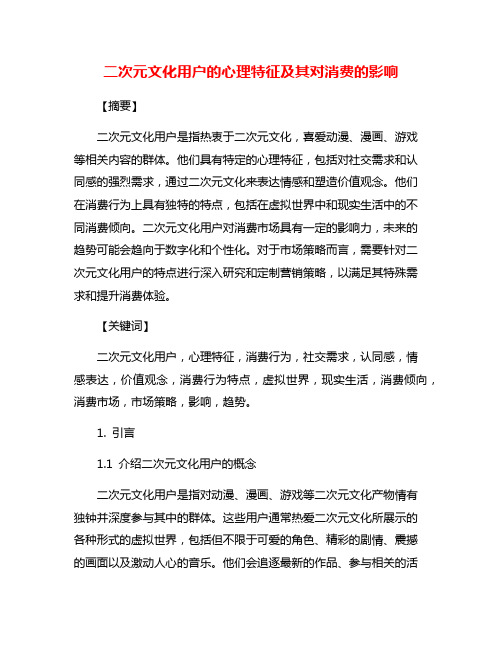 二次元文化用户的心理特征及其对消费的影响

【摘要】

二次元文化用户是指热衷于二次元文化，喜爱动漫、漫画、游戏等相关内容的群体。他们具有特定的心理特征，包括对社交需求和认同感的强烈需求，通过二次元文化来表达情感和塑造价值观念。他们在消费行为上具有独特的特点，包括在虚拟世界中和现实生活中的不同消费倾向。二次元文化用户对消费市场具有一定的影响力，未来的趋势可能会趋向于数字化和个性化。对于市场策略而言，需要针对二次元文化用户的特点进行深入研究和定制营销策略，以满足其特殊需求和提升消费体验。

【关键词】

二次元文化用户，心理特征，消费行为，社交需求，认同感，情感表达，价值观念，消费行为特点，虚拟世界，现实生活，消费倾向，消费市场，市场策略，影响，趋势。

1. 引言

1.1 介绍二次元文化用户的概念

二次元文化用户是指对动漫、漫画、游戏等二次元文化产物情有独钟并深度参与其中的群体。这些用户通常热爱二次元文化所展示的各种形式的虚拟世界，包括但不限于可爱的角色、精彩的剧情、震撼的画面以及激动人心的音乐。他们会追逐最新的作品、参与相关的活